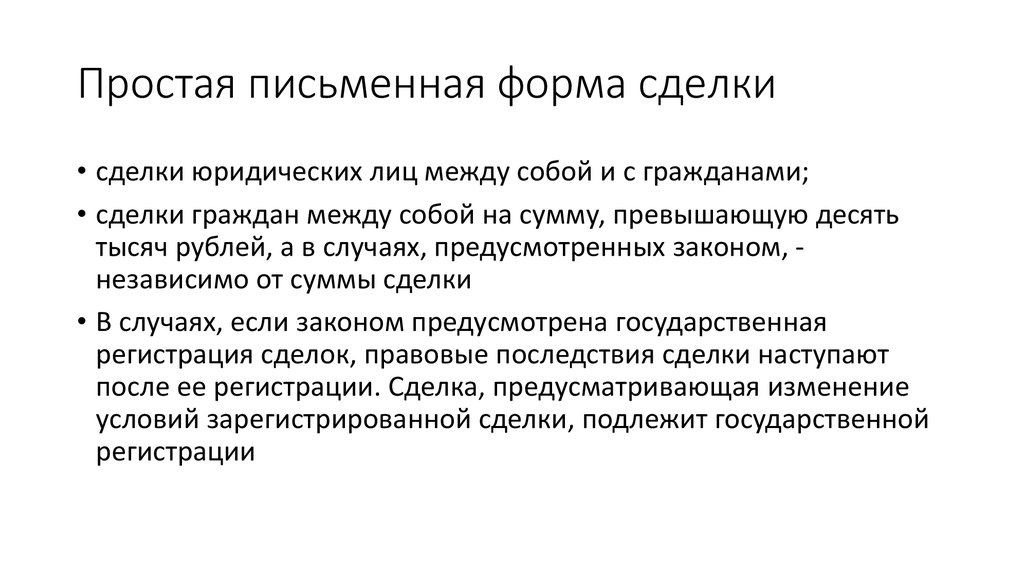 Простая письменная форма сделки

• сделки юридических лиц между собой и с гражданами;

• сделки граждан между собой на сумму, превышающую десять тысяч рублей, а в случаях, предусмотренных законом, - независимо от суммы сделки

• В случаях, если законом предусмотрена государственная регистрация сделок, правовые последствия сделки наступают после ее регистрации. Сделка, предусматривающая изменение условий зарегистрированной сделки, подлежит государственной регистрации